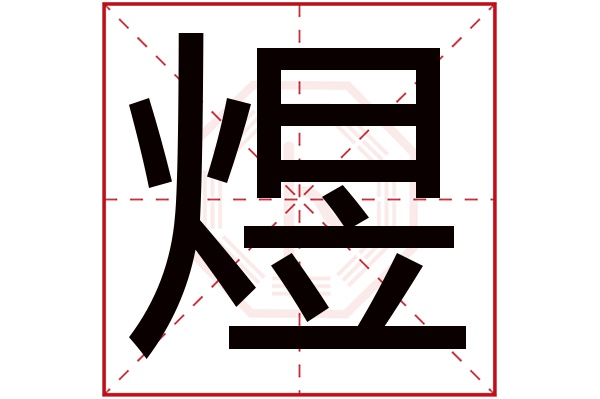 煜